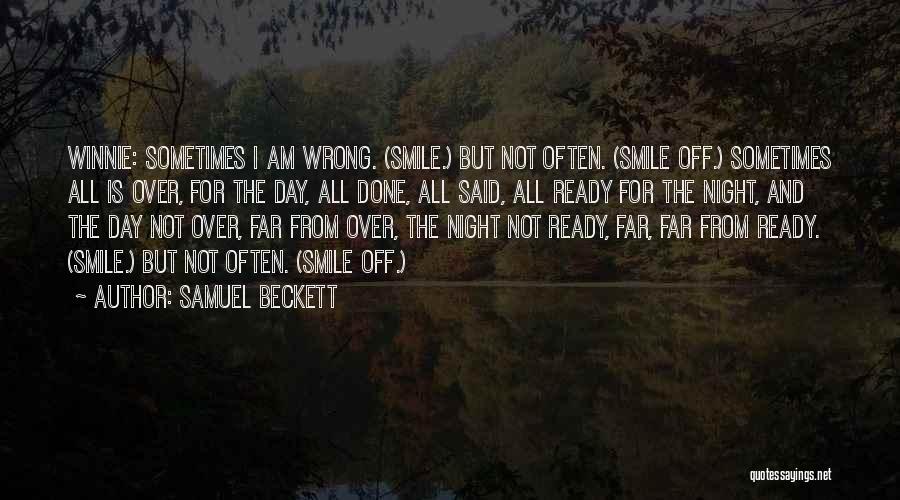 WINNIE: SOMETIMES I AM WRONG. (SMILE.) BUT NOT OFTEN. (SMILE OFF.) SOMETIMES ALL IS OVER, FOR THE DAY, ALL DONE, ALL SAID, ALL READY FOR THE NIGHT, AND THE DAY NOT OVER, FAR FROM OVER, THE NIGHT NOT READY, FAR, FAR FROM READY. (SMILE.) BUT NOT OFTEN. (SMILE OFF.)

~ AUTHOR: SAMUEL BECKETT

quotessayings.net